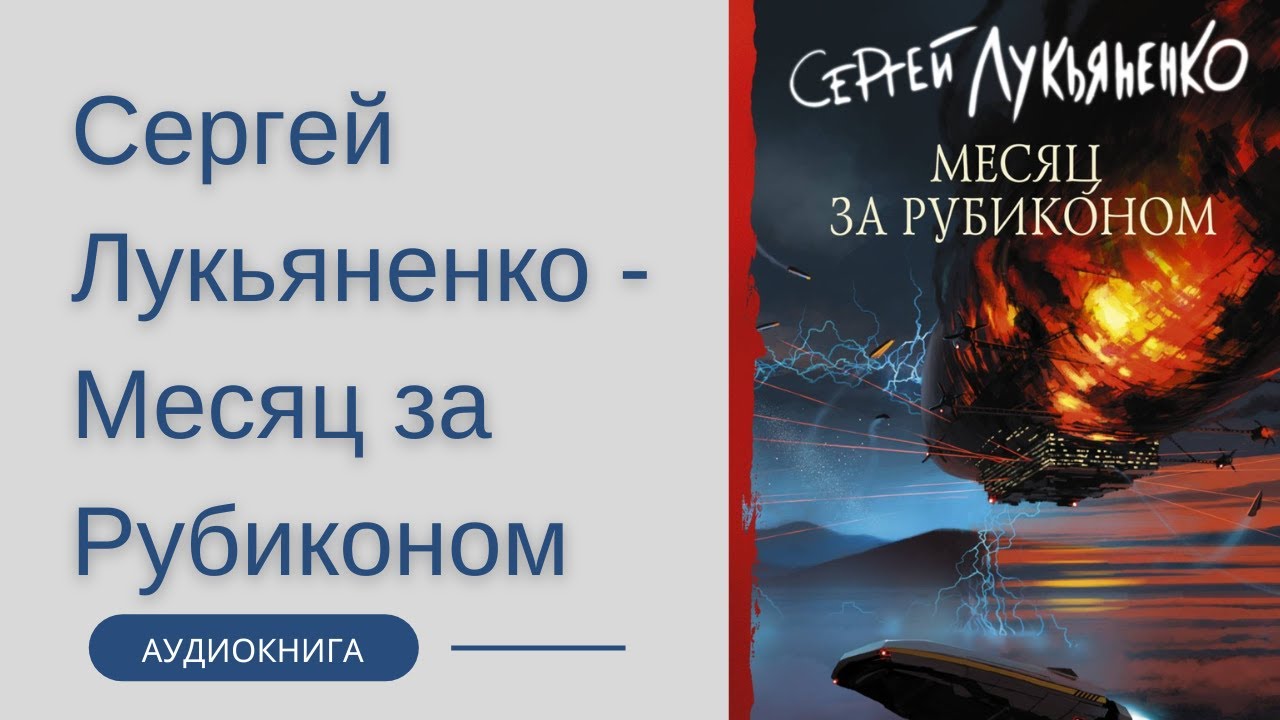 Сергей Лукьяненко - Месяц за Рубиконом

АУДИОКНИГА

СЕРГЕЙ ЛУКЬЯНЕНКО

МЕСЯЦ ЗА РУБИКОНОМ